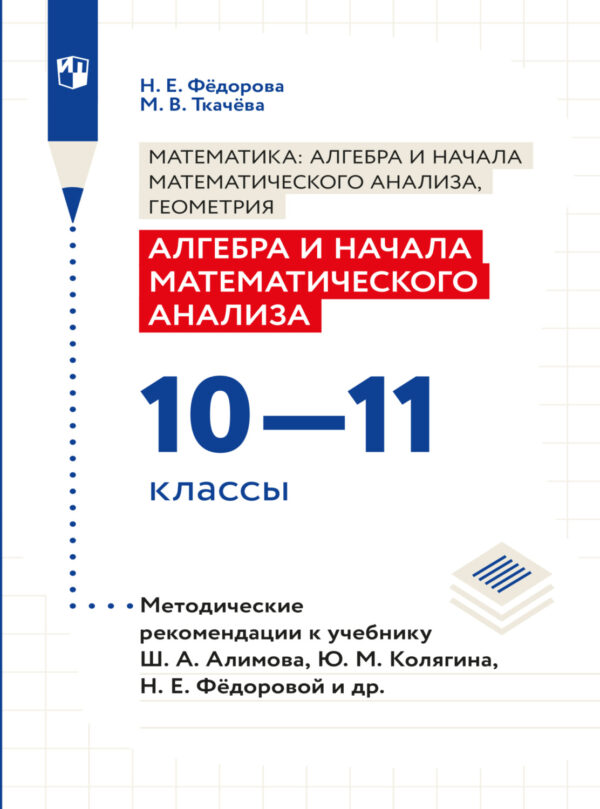 Н. Е. Фёдорова
М. В. Ткачёва

МАТЕМАТИКА: АЛГЕБРА И НАЧАЛА МАТЕМАТИЧЕСКОГО АНАЛИЗА, ГЕОМЕТРИЯ

АЛГЕБРА И НАЧАЛА МАТЕМАТИЧЕСКОГО АНАЛИЗА

10—11
классы

Методические рекомендации к учебнику Ш. А. Алимова, Ю. М. Колягина, Н. Е. Фёдоровой и др.